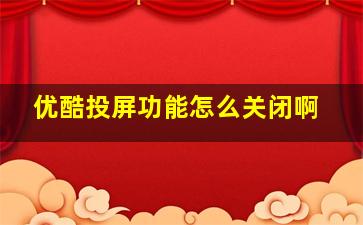 优酷投屏功能怎么关闭啊